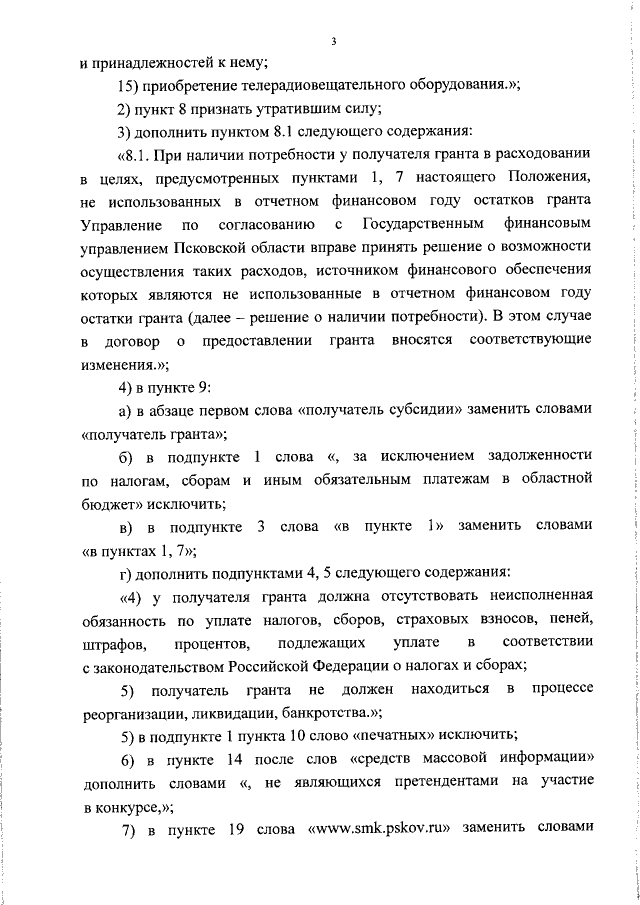 3

и принадлежностей к нему;

15) приобретение телерадиовещательного оборудования.»;

2) пункт 8 признать утратившим силу;

3) дополнить пунктом 8.1 следующего содержания:

«8.1. При наличии потребности у получателя гранта в расходовании в целях, предусмотренных пунктами 1, 7 настоящего Положения, не использованных в отчетном финансовом году остатков гранта Управление по согласованию с Государственным финансовым управлением Псковской области вправе принять решение о возможности осуществления таких расходов, источником финансового обеспечения которых являются не использованные в отчетном финансовом году остатки гранта (далее – решение о наличии потребности). В этом случае в договор о предоставлении гранта вносятся соответствующие изменения.»;

4) в пункте 9:

а) в абзаце первом слова «получатель субсидии» заменить словами «получатель гранта»;

б) в подпункте 1 слова «, за исключением задолженности по налогам, сборам и иным обязательным платежам в областной бюджет» исключить;

в) в подпункте 3 слова «в пункте 1» заменить словами «в пунктах 1, 7»;

г) дополнить подпунктами 4, 5 следующего содержания:

«4) у получателя гранта должна отсутствовать неисполненная обязанность по уплате налогов, сборов, страховых взносов, пеней, штрафов, процентов, подлежащих уплате в соответствии с законодательством Российской Федерации о налогах и сборах;

5) получатель гранта не должен находиться в процессе реорганизации, ликвидации, банкротства.»;

5) в подпункте 1 пункта 10 слово «печатных» исключить;

6) в пункте 14 после слов «средств массовой информации» дополнить словами «, не являющихся претендентами на участие в конкурсе,»;

7) в пункте 19 слова «www.smk.pskov.ru» заменить словами